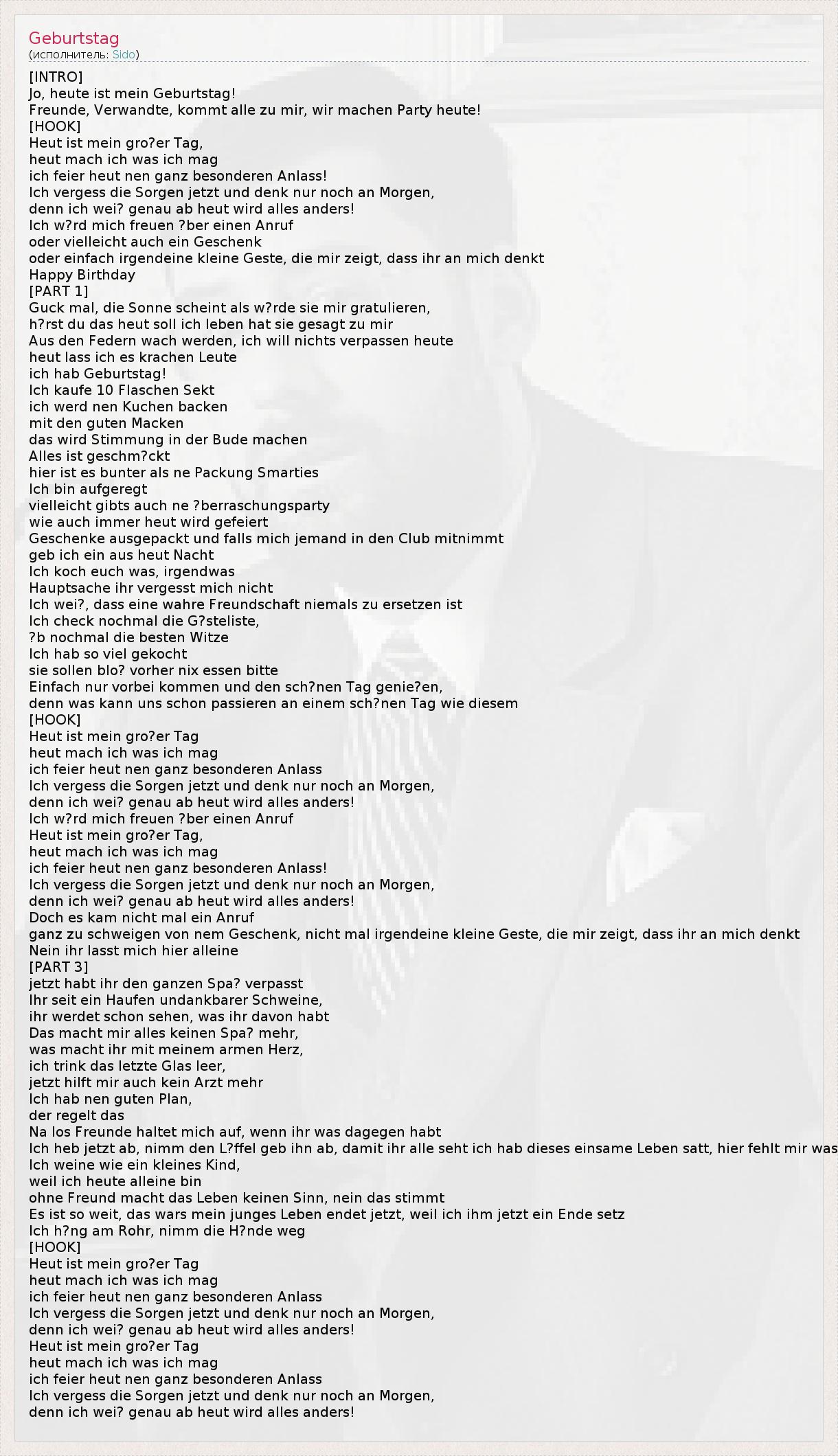 Geburtstag
(исполнитель: Sido)

[INTRO]
Jo, heute ist mein Geburtstag!
Freunde, Verwandte, kommt alle zu mir, wir machen Party heute!
[HOOK]
Heut ist mein gro?er Tag,
heut mach ich was ich mag
ich feier heut nen ganz besonderen Anlass!
Ich vergess die Sorgen jetzt und denk nur noch an Morgen,
denn ich wei? genau ab heut wird alles anders!
Ich w?rd mich freuen ?ber einen Anruf
oder vielleicht auch ein Geschenk
oder einfach irgendeine kleine Geste, die mir zeigt, dass ihr an mich denkt
Happy Birthday
[PART 1]
Guck mal, die Sonne scheint als w?rde sie mir gratulieren,
h?rst du das heut soll ich leben hat sie gesagt zu mir
Aus den Federn wach werden, ich will nichts verpassen heute
heut lass ich es krachen Leute
ich hab Geburtstag!
Ich kaufe 10 Flaschen Sekt
ich werd nen Kuchen backen
mit den guten Macken
das wird Stimmung in der Bude machen
Alles ist geschm?ckt
hier ist es bunter als ne Packung Smarties
Ich bin aufgeregt
vielleicht gibts auch ne ?berraschungsparty
wie auch immer heut wird gefeiert
Geschenke ausgepackt und falls mich jemand in den Club mitnimmt
geb ich ein aus heut Nacht
Ich koch euch was, irgendwas
Hauptsache ihr vergesst mich nicht
Ich wei?, dass eine wahre Freundschaft niemals zu ersetzen ist
Ich check nochmal die G?steliste,
?b nochmal die besten Witze
Ich hab so viel gekocht
sie sollen blo? vorher nix essen bitte
Einfach nur vorbei kommen und den sch?nen Tag genie?en,
denn was kann uns schon passieren an einem sch?nen Tag wie diesem
[HOOK]
Heut ist mein gro?er Tag
heut mach ich was ich mag
ich feier heut nen ganz besonderen Anlass
Ich vergess die Sorgen jetzt und denk nur noch an Morgen,
denn ich wei? genau ab heut wird alles anders!
Ich w?rd mich freuen ?ber einen Anruf
Heut ist mein gro?er Tag,
heut mach ich was ich mag
ich feier heut nen ganz besonderen Anlass!
Ich vergess die Sorgen jetzt und denk nur noch an Morgen,
denn ich wei? genau ab heut wird alles anders!
Doch es kam nicht mal ein Anruf
ganz zu schweigen von nem Geschenk, nicht mal irgendeine kleine Geste, die mir zeigt, dass ihr an mich denkt
Nein ihr lasst mich hier alleine
[PART 3]
jetzt habt ihr den ganzen Spa? verpasst
Ihr seit ein Haufen undankbarer Schweine,
ihr werdet schon sehen, was ihr davon habt
Das macht mir alles keinen Spa? mehr,
was macht ihr mit meinem armen Herz,
ich trink das letzte Glas leer,
jetzt hilft mir auch kein Arzt mehr
Ich hab nen guten Plan,
der regelt das
Na los Freunde haltet mich auf, wenn ihr was dagegen habt
Ich heb jetzt ab, nimm den L?ffel geb ihn ab, damit ihr alle seht ich hab dieses einsame Leben satt, hier fehlt mir was
Ich weine wie ein kleines Kind,
weil ich heute alleine bin
ohne Freund macht das Leben keinen Sinn, nein das stimmt
Es ist so weit, das wars mein junges Leben endet jetzt, weil ich ihm jetzt ein Ende setz
Ich h?ng am Rohr, nimm die H?nde weg
[HOOK]
Heut ist mein gro?er Tag
heut mach ich was ich mag
ich feier heut nen ganz besonderen Anlass
Ich vergess die Sorgen jetzt und denk nur noch an Morgen,
denn ich wei? genau ab heut wird alles anders!
Heut ist mein gro?er Tag
heut mach ich was ich mag
ich feier heut nen ganz besonderen Anlass
Ich vergess die Sorgen jetzt und denk nur noch an Morgen,
denn ich wei? genau ab heut wird alles anders!